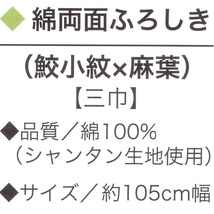 ◆ 綿両面ふろしき

(鮫小紋×麻葉)
【三巾】

◆品質／綿100%
(シャンタン生地使用)

◆サイズ／約105cm幅